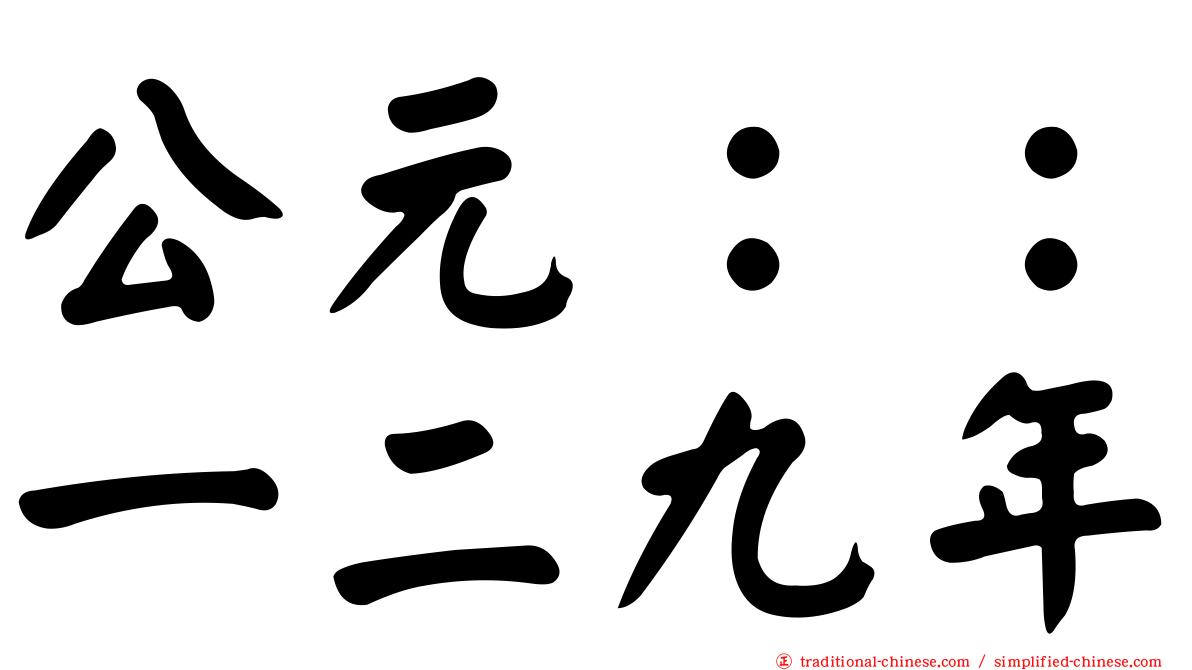 公元：：
一二九年

traditional-chinese.com / simplified-chinese.com